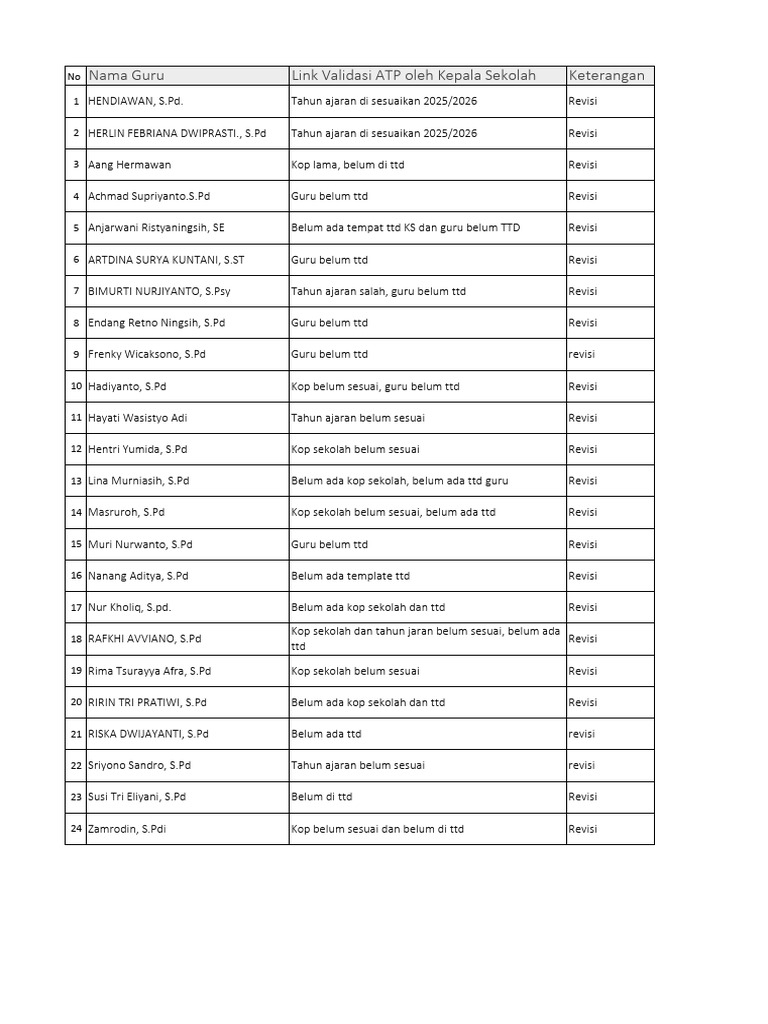 | No | Nama Guru | Link Validasi ATP oleh Kepala Sekolah | Keterangan |
|---|---|---|---|
| 1 | HENDIAWAN, S.Pd. | Tahun ajaran di sesuaikan 2025/2026 | Revisi |
| 2 | HERLIN FEBRIANA DWIPRASTI., S.Pd | Tahun ajaran di sesuaikan 2025/2026 | Revisi |
| 3 | Aang Hermawan | Kop lama, belum di ttd | Revisi |
| 4 | Achmad Supriyanto.S.Pd | Guru belum ttd | Revisi |
| 5 | Anjarwani Ristyaningsih, SE | Belum ada tempat ttd KS dan guru belum TTD | Revisi |
| 6 | ARTDINA SURYA KUNTANI, S.ST | Guru belum ttd | Revisi |
| 7 | BIMURTI NURJIYANTO, S.Psy | Tahun ajaran salah, guru belum ttd | Revisi |
| 8 | Endang Retno Ningsih, S.Pd | Guru belum ttd | Revisi |
| 9 | Frenky Wicaksono, S.Pd | Guru belum ttd | revisi |
| 10 | Hadiyanto, S.Pd | Kop belum sesuai, guru belum ttd | Revisi |
| 11 | Hayati Wasistyo Adi | Tahun ajaran belum sesuai | Revisi |
| 12 | Hentri Yumida, S.Pd | Kop sekolah belum sesuai | Revisi |
| 13 | Lina Murniasih, S.Pd | Belum ada kop sekolah, belum ada ttd guru | Revisi |
| 14 | Masruroh, S.Pd | Kop sekolah belum sesuai, belum ada ttd | Revisi |
| 15 | Muri Nurwanto, S.Pd | Guru belum ttd | Revisi |
| 16 | Nanang Aditya, S.Pd | Belum ada template ttd | Revisi |
| 17 | Nur Kholiq, S.pd. | Belum ada kop sekolah dan ttd | Revisi |
| 18 | RAFKHI AVVIANO, S.Pd | Kop sekolah dan tahun jaran belum sesuai, belum ada ttd | Revisi |
| 19 | Rima Tsurayya Afra, S.Pd | Kop sekolah belum sesuai | Revisi |
| 20 | RIRIN TRI PRATIWI, S.Pd | Belum ada kop sekolah dan ttd | Revisi |
| 21 | RISKA DWIJAYANTI, S.Pd | Belum ada ttd | revisi |
| 22 | Sriyono Sandro, S.Pd | Tahun ajaran belum sesuai | revisi |
| 23 | Susi Tri Eliyani, S.Pd | Belum di ttd | Revisi |
| 24 | Zamrodin, S.Pdi | Kop belum sesuai dan belum di ttd | Revisi |